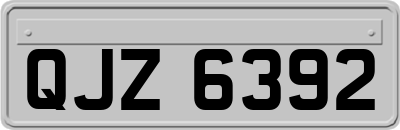 QJZ 6392